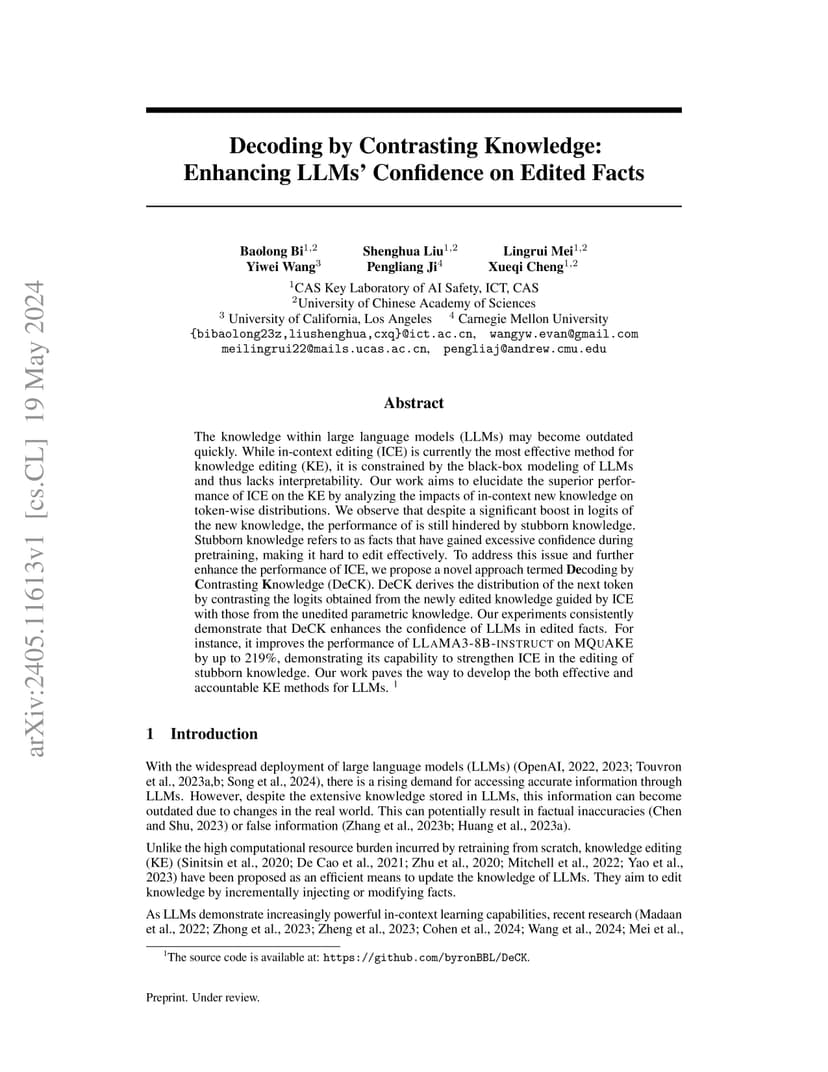 arXiv:2405.11613v1 [cs.CL] 19 May 2024

Decoding by Contrasting Knowledge: Enhancing LLMs' Confidence on Edited Facts

Baolong Bi$^{1,2}$ Shenghua Liu$^{1,2}$ Lingrui Mei$^{1,2}$
Yiwei Wang$^{3}$ Pengliang Ji$^{4}$ Xueqi Cheng$^{1,2}$
$^{1}$CAS Key Laboratory of AI Safety, ICT, CAS
$^{2}$University of Chinese Academy of Sciences
$^{3}$ University of California, Los Angeles $^{4}$ Carnegie Mellon University
{bibaolong23z,liushenghua,cxq}@ict.ac.cn, wangyw.evan@gmail.com
meilingrui22@mails.ucas.ac.cn, pengliaj@andrew.cmu.edu

Abstract

The knowledge within large language models (LLMs) may become outdated quickly. While in-context editing (ICE) is currently the most effective method for knowledge editing (KE), it is constrained by the black-box modeling of LLMs and thus lacks interpretability. Our work aims to elucidate the superior performance of ICE on the KE by analyzing the impacts of in-context new knowledge on token-wise distributions. We observe that despite a significant boost in logits of the new knowledge, the performance of is still hindered by stubborn knowledge. Stubborn knowledge refers to as facts that have gained excessive confidence during pretraining, making it hard to edit effectively. To address this issue and further enhance the performance of ICE, we propose a novel approach termed Decoding by Contrasting Knowledge (DeCK). DeCK derives the distribution of the next token by contrasting the logits obtained from the newly edited knowledge guided by ICE with those from the unedited parametric knowledge. Our experiments consistently demonstrate that DeCK enhances the confidence of LLMs in edited facts. For instance, it improves the performance of LLAMA3-8B-INSTRUCT on MQUAKE by up to 219%, demonstrating its capability to strengthen ICE in the editing of stubborn knowledge. Our work paves the way to develop the both effective and accountable KE methods for LLMs. $^{1}$

1 Introduction

With the widespread deployment of large language models (LLMs) (OpenAI, 2022, 2023; Touvron et al., 2023a,b; Song et al., 2024), there is a rising demand for accessing accurate information through LLMs. However, despite the extensive knowledge stored in LLMs, this information can become outdated due to changes in the real world. This can potentially result in factual inaccuracies (Chen and Shu, 2023) or false information (Zhang et al., 2023b; Huang et al., 2023a).

Unlike the high computational resource burden incurred by retraining from scratch, knowledge editing (KE) (Sinitsin et al., 2020; De Cao et al., 2021; Zhu et al., 2020; Mitchell et al., 2022; Yao et al., 2023) have been proposed as an efficient means to update the knowledge of LLMs. They aim to edit knowledge by incrementally injecting or modifying facts.

As LLMs demonstrate increasingly powerful in-context learning capabilities, recent research (Madaan et al., 2022; Zhong et al., 2023; Zheng et al., 2023; Cohen et al., 2024; Wang et al., 2024; Mei et al.,

$^{1}$The source code is available at: https://github.com/byronBBL/DeCK.

Preprint. Under review.